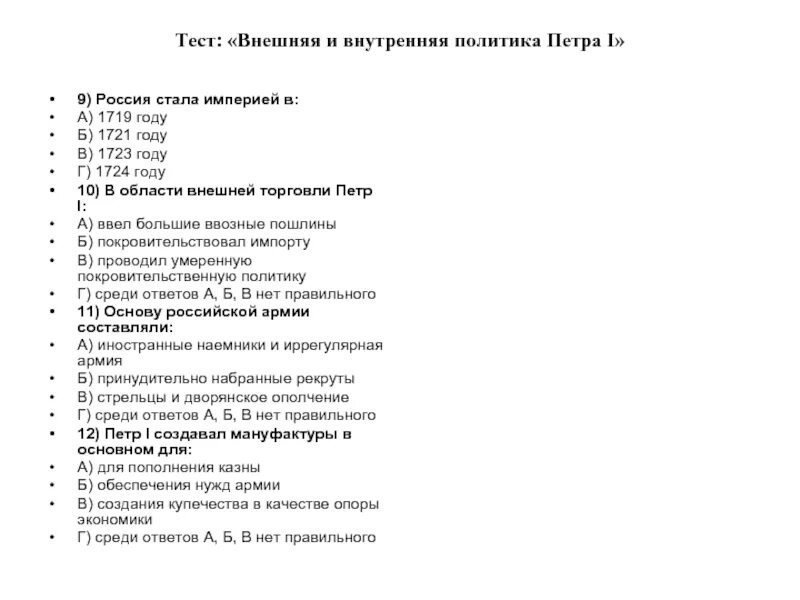 Тест: «Внешняя и внутренняя политика Петра I»

• 9) Россия стала империей в:
• А) 1719 году
• Б) 1721 году
• В) 1723 году
• Г) 1724 году
• 10) В области внешней торговли Петр I:
• А) ввел большие ввозные пошлины
• Б) покровительствовал импорту
• В) проводил умеренную покровительственную политику
• Г) среди ответов А, Б, В нет правильного
• 11) Основу российской армии составляли:
• А) иностранные наемники и иррегулярная армия
• Б) принудительно набранные рекруты
• В) стрельцы и дворянское ополчение
• Г) среди ответов А, Б, В нет правильного
• 12) Петр I создавал мануфактуры в основном для:
• А) для пополнения казны
• Б) обеспечения нужд армии
• В) создания купечества в качестве опоры экономики
• Г) среди ответов А, Б, В нет правильного